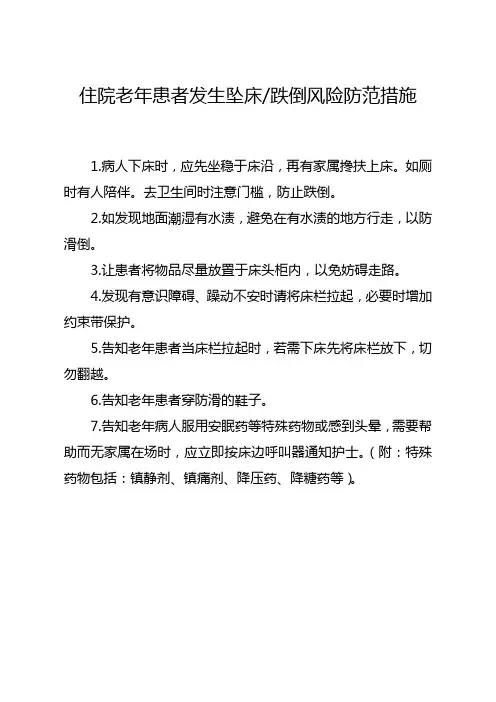 住院老年患者发生坠床/跌倒风险防范措施

1.病人下床时，应先坐稳于床沿，再有家属搀扶上床。如厕时有人陪伴。去卫生间时注意门槛，防止跌倒。

2.如发现地面潮湿有水渍，避免在有水渍的地方行走，以防滑倒。

3.让患者将物品尽量放置于床头柜内，以免妨碍走路。

4.发现有意识障碍、躁动不安时请将床栏拉起，必要时增加约束带保护。

5.告知老年患者当床栏拉起时，若需下床先将床栏放下，切勿翻越。

6.告知老年患者穿防滑的鞋子。

7.告知老年病人服用安眠药等特殊药物或感到头晕，需要帮助而无家属在场时，应立即按床边呼叫器通知护士。（附：特殊药物包括：镇静剂、镇痛剂、降压药、降糖药等）。